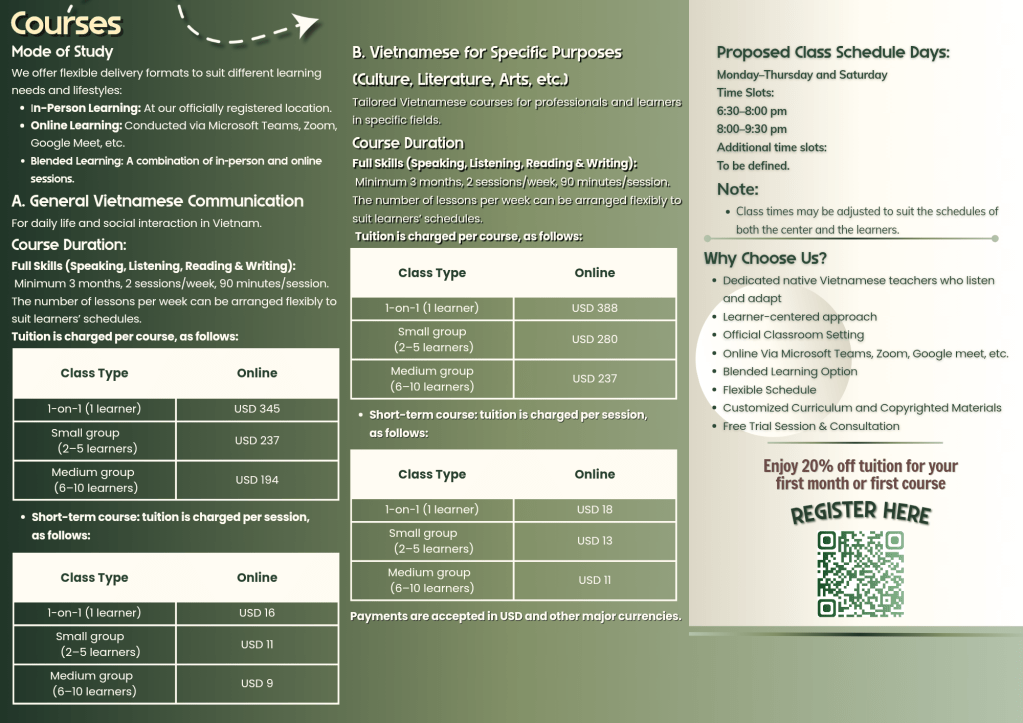 Courses

Mode of Study

We offer flexible delivery formats to suit different learning needs and lifestyles:

- In-Person Learning: At our officially registered location.
- Online Learning: Conducted via Microsoft Teams, Zoom, Google Meet, etc.
- Blended Learning: A combination of in-person and online sessions.

A. General Vietnamese Communication

For daily life and social interaction in Vietnam.

Course Duration:

Full Skills (Speaking, Listening, Reading & Writing):
Minimum 3 months, 2 sessions/week, 90 minutes/session. The number of lessons per week can be arranged flexibly to suit learners' schedules.

Tuition is charged per course, as follows:

| Class Type | Online |
|---|---|
| 1-on-1 (1 learner) | USD 345 |
| Small group (2–5 learners) | USD 237 |
| Medium group (6–10 learners) | USD 194 |

- Short-term course: tuition is charged per session, as follows:

| Class Type | Online |
|---|---|
| 1-on-1 (1 learner) | USD 16 |
| Small group (2–5 learners) | USD 11 |
| Medium group (6–10 learners) | USD 9 |

B. Vietnamese for Specific Purposes (Culture, Literature, Arts, etc.)

Tailored Vietnamese courses for professionals and learners in specific fields.

Course Duration

Full Skills (Speaking, Listening, Reading & Writing):
Minimum 3 months, 2 sessions/week, 90 minutes/session. The number of lessons per week can be arranged flexibly to suit learners' schedules.

Tuition is charged per course, as follows:

| Class Type | Online |
|---|---|
| 1-on-1 (1 learner) | USD 388 |
| Small group (2–5 learners) | USD 280 |
| Medium group (6–10 learners) | USD 237 |

- Short-term course: tuition is charged per session, as follows:

| Class Type | Online |
|---|---|
| 1-on-1 (1 learner) | USD 18 |
| Small group (2–5 learners) | USD 13 |
| Medium group (6–10 learners) | USD 11 |

Payments are accepted in USD and other major currencies.

Proposed Class Schedule Days:

Monday–Thursday and Saturday
Time Slots:
6:30–8:00 pm
8:00–9:30 pm
Additional time slots:
To be defined.

Note:

- Class times may be adjusted to suit the schedules of both the center and the learners.

Why Choose Us?

- Dedicated native Vietnamese teachers who listen and adapt
- Learner-centered approach
- Official Classroom Setting
- Online Via Microsoft Teams, Zoom, Google meet, etc.
- Blended Learning Option
- Flexible Schedule
- Customized Curriculum and Copyrighted Materials
- Free Trial Session & Consultation

Enjoy 20% off tuition for your first month or first course

REGISTER HERE